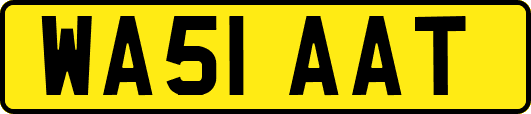 WA51 AAT